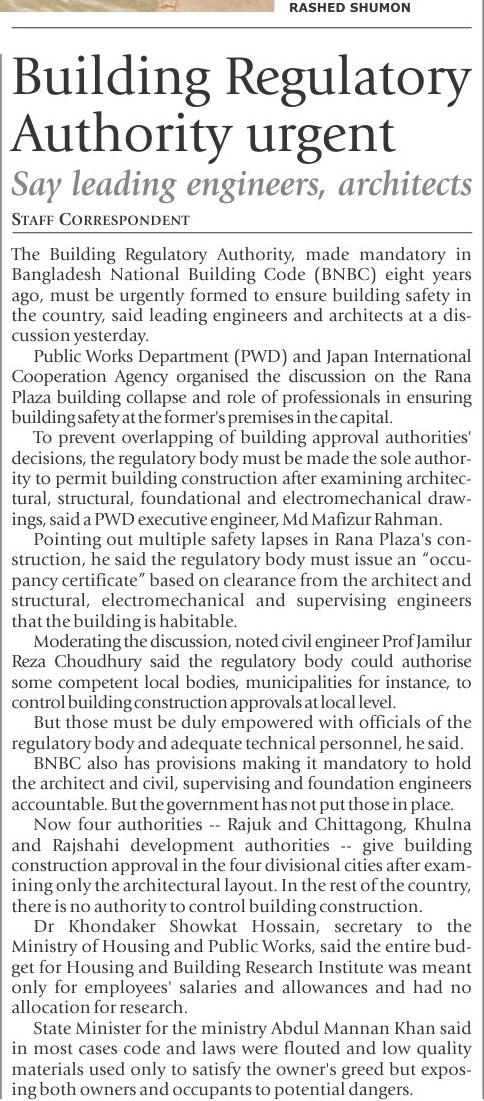 RASHED SHUMON

Building Regulatory Authority urgent

Say leading engineers, architects

STAFF CORRESPONDENT

The Building Regulatory Authority, made mandatory in Bangladesh National Building Code (BNBC) eight years ago, must be urgently formed to ensure building safety in the country, said leading engineers and architects at a discussion yesterday.

Public Works Department (PWD) and Japan International Cooperation Agency organised the discussion on the Rana Plaza building collapse and role of professionals in ensuring building safety at the former's premises in the capital.

To prevent overlapping of building approval authorities' decisions, the regulatory body must be made the sole authority to permit building construction after examining architectural, structural, foundational and electromechanical drawings, said a PWD executive engineer, Md Mafizur Rahman.

Pointing out multiple safety lapses in Rana Plaza's construction, he said the regulatory body must issue an "occupancy certificate" based on clearance from the architect and structural, electromechanical and supervising engineers that the building is habitable.

Moderating the discussion, noted civil engineer Prof Jamilur Reza Choudhury said the regulatory body could authorise some competent local bodies, municipalities for instance, to control building construction approvals at local level.

But those must be duly empowered with officials of the regulatory body and adequate technical personnel, he said.

BNBC also has provisions making it mandatory to hold the architect and civil, supervising and foundation engineers accountable. But the government has not put those in place.

Now four authorities -- Rajuk and Chittagong, Khulna and Rajshahi development authorities -- give building construction approval in the four divisional cities after examining only the architectural layout. In the rest of the country, there is no authority to control building construction.

Dr Khondaker Showkat Hossain, secretary to the Ministry of Housing and Public Works, said the entire budget for Housing and Building Research Institute was meant only for employees' salaries and allowances and had no allocation for research.

State Minister for the ministry Abdul Mannan Khan said in most cases code and laws were flouted and low quality materials used only to satisfy the owner's greed but exposing both owners and occupants to potential dangers.